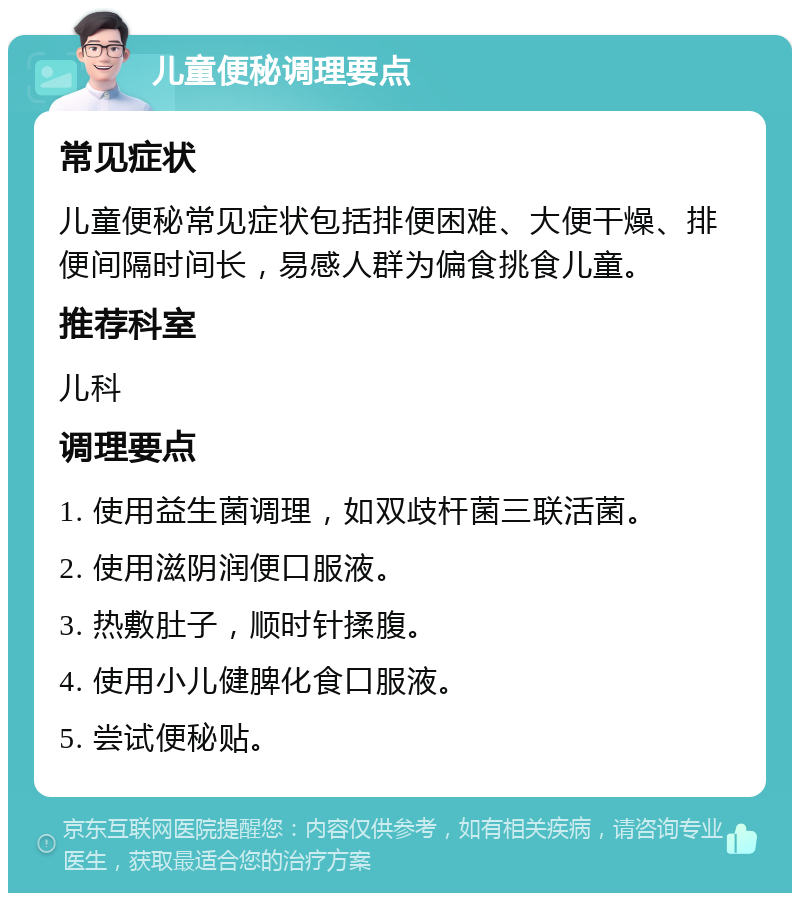 儿童便秘调理要点

常见症状

儿童便秘常见症状包括排便困难、大便干燥、排便间隔时间长，易感人群为偏食挑食儿童。

推荐科室

儿科

调理要点

1. 使用益生菌调理，如双歧杆菌三联活菌。

2. 使用滋阴润便口服液。

3. 热敷肚子，顺时针揉腹。

4. 使用小儿健脾化食口服液。

5. 尝试便秘贴。

京东互联网医院提醒您：内容仅供参考，如有相关疾病，请咨询专业医生，获取最适合您的治疗方案